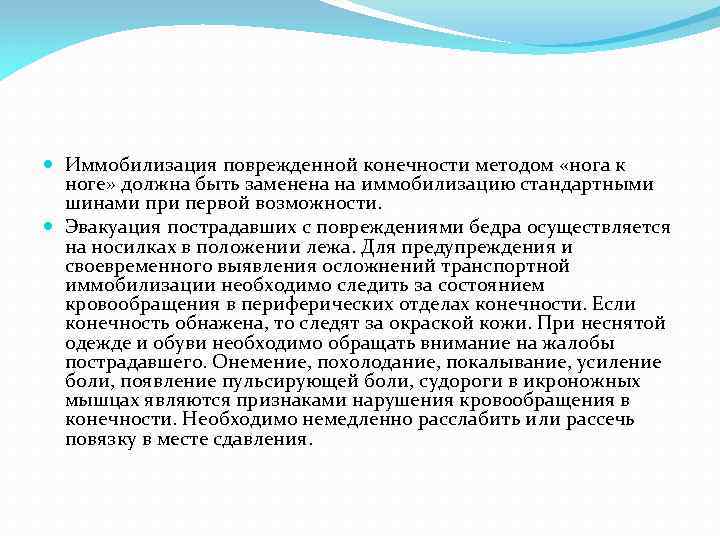 Иммобилизация поврежденной конечности методом «нога к ноге» должна быть заменена на иммобилизацию стандартными шинами при первой возможности.

Эвакуация пострадавших с повреждениями бедра осуществляется на носилках в положении лежа. Для предупреждения и своевременного выявления осложнений транспортной иммобилизации необходимо следить за состоянием кровообращения в периферических отделах конечности. Если конечность обнажена, то следят за окраской кожи. При неснятой одежде и обуви необходимо обращать внимание на жалобы пострадавшего. Онемение, похолодание, покалывание, усиление боли, появление пульсирующей боли, судороги в икроножных мышцах являются признаками нарушения кровообращения в конечности. Необходимо немедленно расслабить или рассечь повязку в месте сдавления.